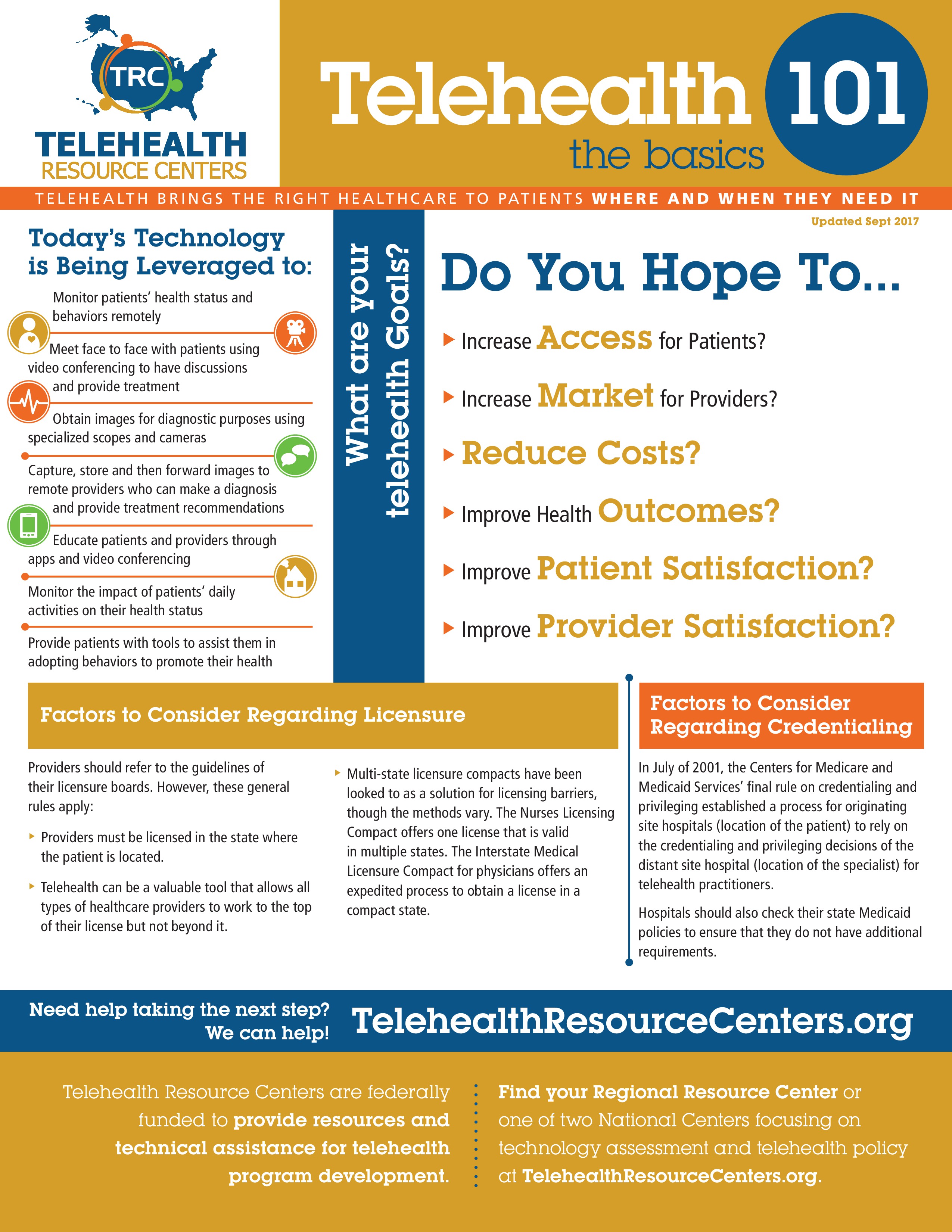 TRC
TELEHEALTH
RESOURCE CENTERS

Telehealth 101
the basics

TELEHEALTH BRINGS THE RIGHT HEALTHCARE TO PATIENTS WHERE AND WHEN THEY NEED IT

Updated Sept 2017

Today's Technology is Being Leveraged to:

Monitor patients' health status and behaviors remotely

Meet face to face with patients using video conferencing to have discussions and provide treatment

Obtain images for diagnostic purposes using specialized scopes and cameras

Capture, store and then forward images to remote providers who can make a diagnosis and provide treatment recommendations

Educate patients and providers through apps and video conferencing

Monitor the impact of patients' daily activities on their health status

Provide patients with tools to assist them in adopting behaviors to promote their health

What are your telehealth Goals?

Do You Hope To...

Increase Access for Patients?

Increase Market for Providers?

Reduce Costs?

Improve Health Outcomes?

Improve Patient Satisfaction?

Improve Provider Satisfaction?

Factors to Consider Regarding Licensure

Providers should refer to the guidelines of their licensure boards. However, these general rules apply:

Providers must be licensed in the state where the patient is located.

Telehealth can be a valuable tool that allows all types of healthcare providers to work to the top of their license but not beyond it.

Multi-state licensure compacts have been looked to as a solution for licensing barriers, though the methods vary. The Nurses Licensing Compact offers one license that is valid in multiple states. The Interstate Medical Licensure Compact for physicians offers an expedited process to obtain a license in a compact state.

Factors to Consider Regarding Credentialing

In July of 2001, the Centers for Medicare and Medicaid Services' final rule on credentialing and privileging established a process for originating site hospitals (location of the patient) to rely on the credentialing and privileging decisions of the distant site hospital (location of the specialist) for telehealth practitioners.

Hospitals should also check their state Medicaid policies to ensure that they do not have additional requirements.

Need help taking the next step? We can help!
TelehealthResourceCenters.org

Telehealth Resource Centers are federally funded to provide resources and technical assistance for telehealth program development.

Find your Regional Resource Center or one of two National Centers focusing on technology assessment and telehealth policy at TelehealthResourceCenters.org.